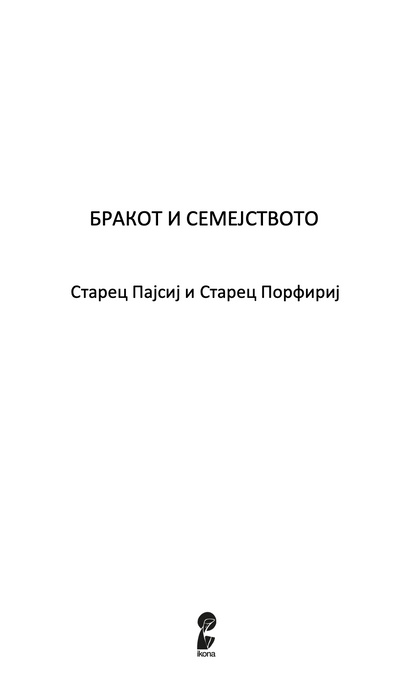 БРАКОТ И СЕМЕЈСТВОТО

Старец Пајсиј и Старец Порфириј

ikona